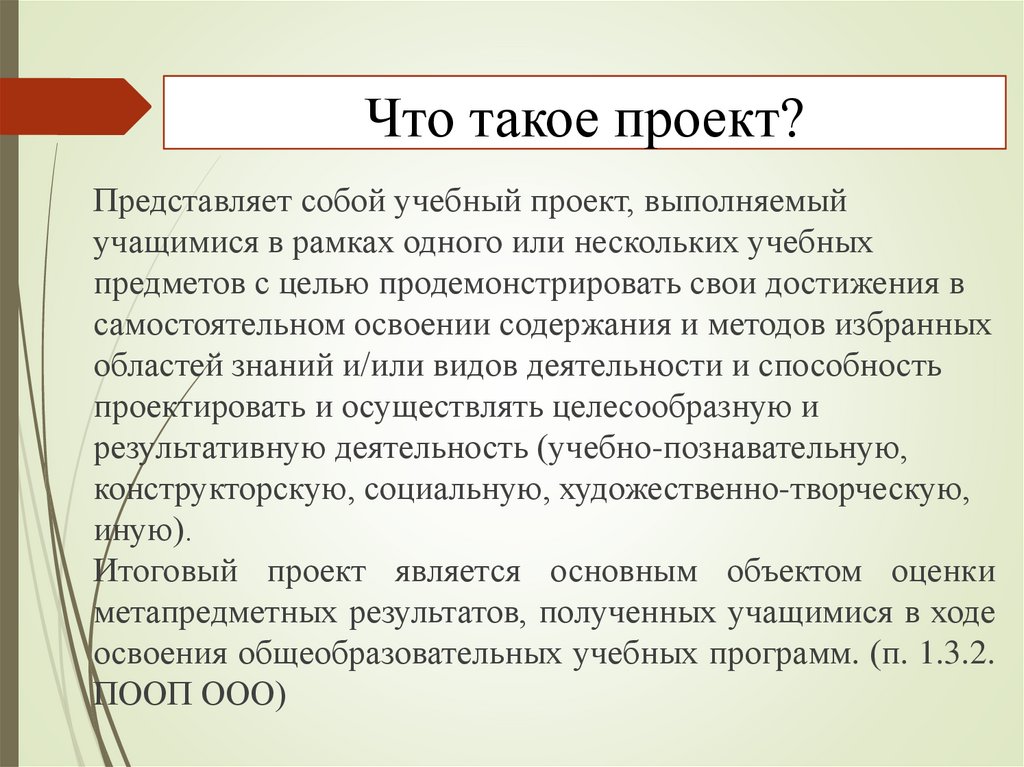 Что такое проект?

Представляет собой учебный проект, выполняемый учащимися в рамках одного или нескольких учебных предметов с целью продемонстрировать свои достижения в самостоятельном освоении содержания и методов избранных областей знаний и/или видов деятельности и способность проектировать и осуществлять целесообразную и результативную деятельность (учебно-познавательную, конструкторскую, социальную, художественно-творческую, иную).
Итоговый проект является основным объектом оценки метапредметных результатов, полученных учащимися в ходе освоения общеобразовательных учебных программ. (п. 1.3.2. ПООП ООО)